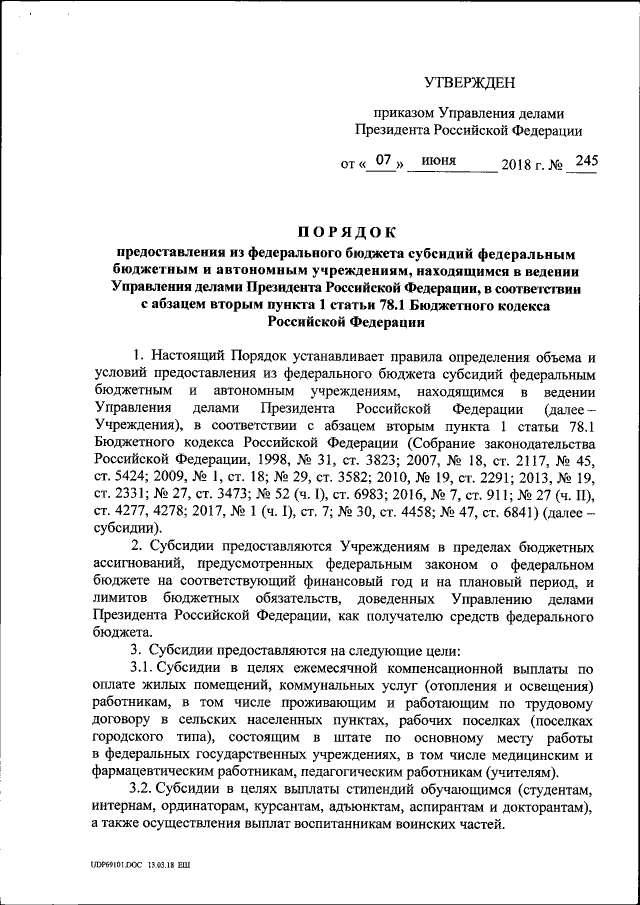 УТВЕРЖДЕН

приказом Управления делами Президента Российской Федерации

от « 07 » июня 2018 г. № 245

ПОРЯДОК

предоставления из федерального бюджета субсидий федеральным бюджетным и автономным учреждениям, находящимся в ведении Управления делами Президента Российской Федерации, в соответствии с абзацем вторым пункта 1 статьи 78.1 Бюджетного кодекса Российской Федерации

1. Настоящий Порядок устанавливает правила определения объема и условий предоставления из федерального бюджета субсидий федеральным бюджетным и автономным учреждениям, находящимся в ведении Управления делами Президента Российской Федерации (далее – Учреждения), в соответствии с абзацем вторым пункта 1 статьи 78.1 Бюджетного кодекса Российской Федерации (Собрание законодательства Российской Федерации, 1998, № 31, ст. 3823; 2007, № 18, ст. 2117, № 45, ст. 5424; 2009, № 1, ст. 18; № 29, ст. 3582; 2010, № 19, ст. 2291; 2013, № 19, ст. 2331; № 27, ст. 3473; № 52 (ч. I), ст. 6983; 2016, № 7, ст. 911; № 27 (ч. II), ст. 4277, 4278; 2017, № 1 (ч. I), ст. 7; № 30, ст. 4458; № 47, ст. 6841) (далее – субсидии).

2. Субсидии предоставляются Учреждениям в пределах бюджетных ассигнований, предусмотренных федеральным законом о федеральном бюджете на соответствующий финансовый год и на плановый период, и лимитов бюджетных обязательств, доведенных Управлению делами Президента Российской Федерации, как получателю средств федерального бюджета.

3. Субсидии предоставляются на следующие цели:

3.1. Субсидии в целях ежемесячной компенсационной выплаты по оплате жилых помещений, коммунальных услуг (отопления и освещения) работникам, в том числе проживающим и работающим по трудовому договору в сельских населенных пунктах, рабочих поселках (поселках городского типа), состоящим в штате по основному месту работы в федеральных государственных учреждениях, в том числе медицинским и фармацевтическим работникам, педагогическим работникам (учителям).

3.2. Субсидии в целях выплаты стипендий обучающимся (студентам, интернам, ординаторам, курсантам, адъюнктам, аспирантам и докторантам), а также осуществления выплат воспитанникам воинских частей.

UDP69101.DOC 13.03.18 ЕШ